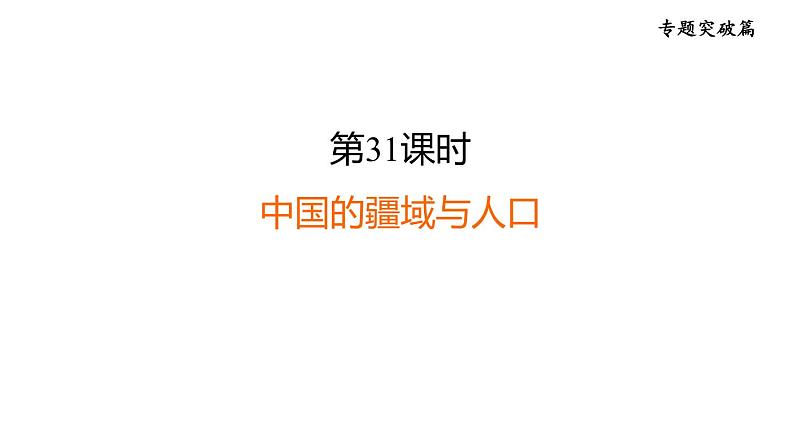 专题突破篇

第31课时

中国的疆域与人口